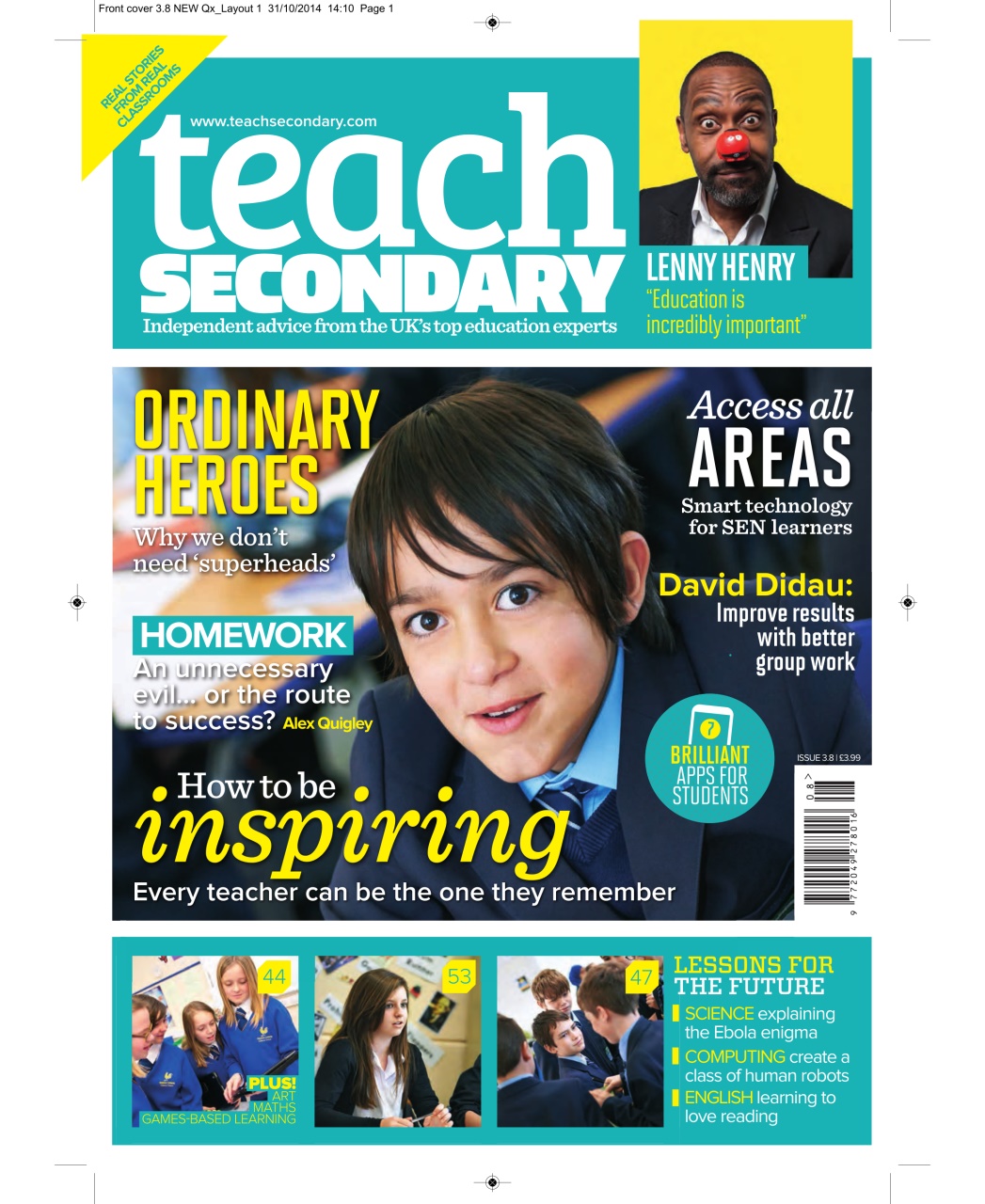 Front cover 3.8 NEW Qx_Layout 1 31/10/2014 14:10 Page 1

REAL STORIES FROM REAL CLASSROOMS

www.teachsecondary.com

teach SECONDARY

Independent advice from the UK's top education experts

LENNY HENRY
"Education is incredibly important"

ORDINARY HEROES
Why we don't need 'superheads'

HOMEWORK
An unnecessary evil... or the route to success? Alex Quigley

Access all AREAS
Smart technology for SEN learners

David Didau:
Improve results with better group work

7 BRILLIANT APPS FOR STUDENTS

ISSUE 3.8 | £3.99

08>

9 772049 278016

How to be inspiring
Every teacher can be the one they remember

44
PLUS!
ART
MATHS
GAMES-BASED LEARNING

53

47

LESSONS FOR THE FUTURE
SCIENCE explaining the Ebola enigma
COMPUTING create a class of human robots
ENGLISH learning to love reading